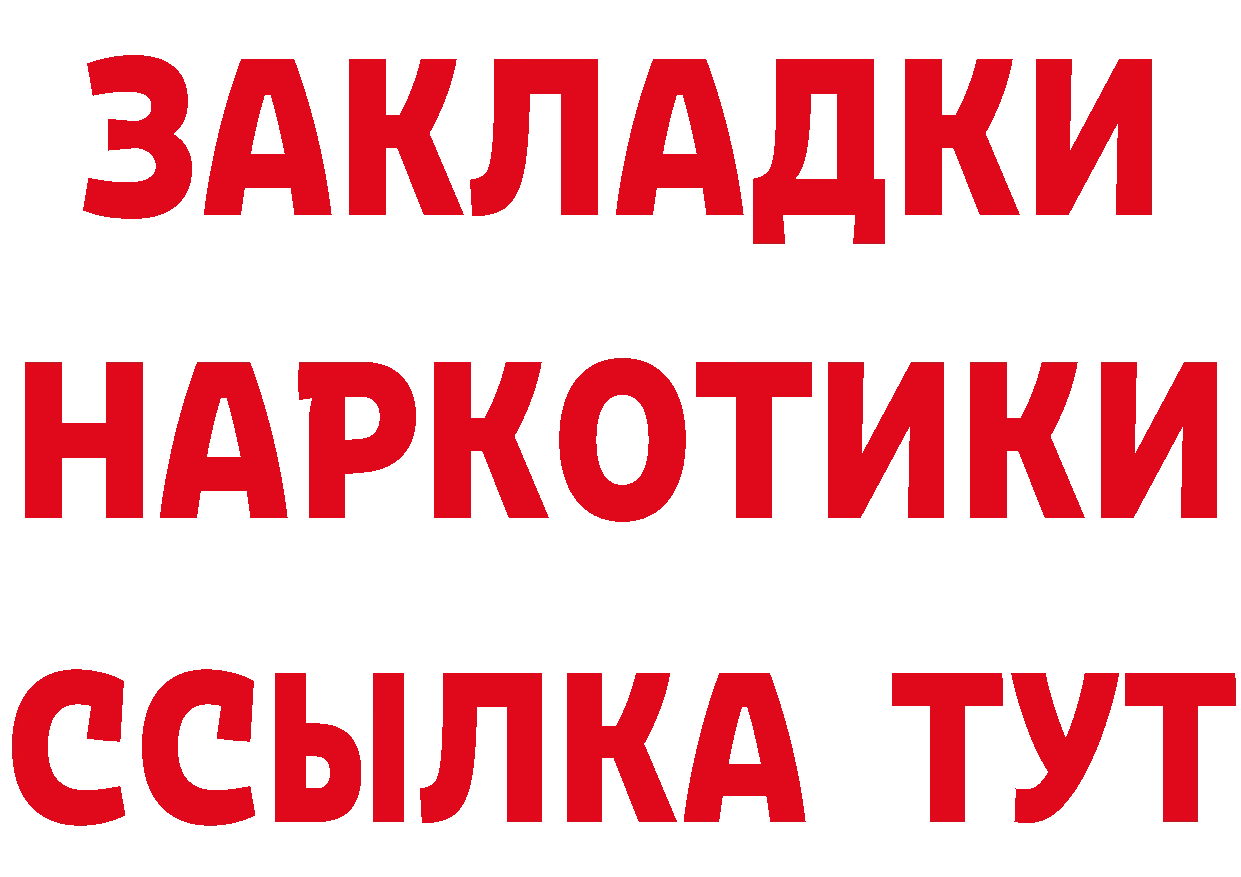 ЗАКЛАДКИ НАРКОТИКИ ССЫЛКА ТУТ